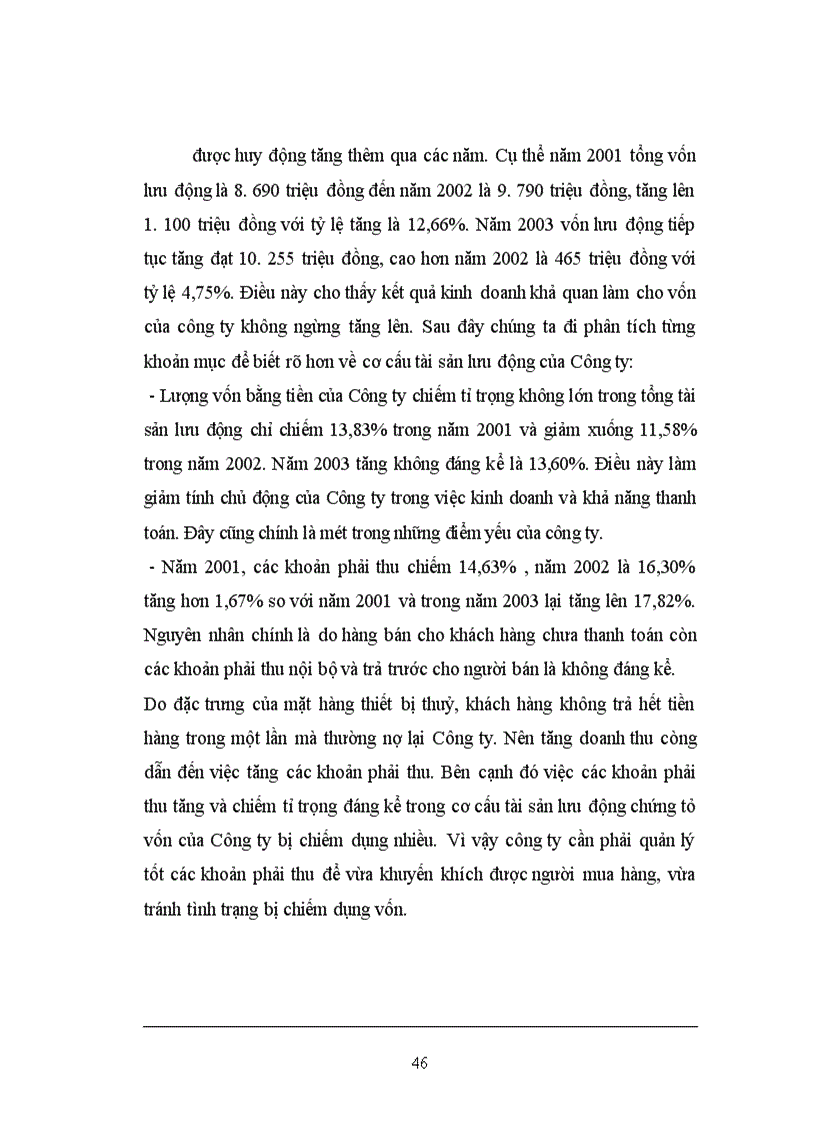 được huy động tăng thêm qua các năm. Cụ thể năm 2001 tổng vốn lưu động là 8. 690 triệu đồng đến năm 2002 là 9. 790 triệu đồng, tăng lên 1. 100 triệu đồng với tỷ lệ tăng là 12,66%. Năm 2003 vốn lưu động tiếp tục tăng đạt 10. 255 triệu đồng, cao hơn năm 2002 là 465 triệu đồng với tỷ lệ 4,75%. Điều này cho thấy kết quả kinh doanh khả quan làm cho vốn của công ty không ngừng tăng lên. Sau đây chúng ta đi phân tích từng khoản mục để biết rõ hơn về cơ cấu tài sản lưu động của Công ty:

- Lượng vốn bằng tiền của Công ty chiếm tỉ trọng không lớn trong tổng tài sản lưu động chỉ chiếm 13,83% trong năm 2001 và giảm xuống 11,58% trong năm 2002. Năm 2003 tăng không đáng kể là 13,60%. Điều này làm giảm tính chủ động của Công ty trong việc kinh doanh và khả năng thanh toán. Đây cũng chính là mét trong những điểm yếu của công ty.

- Năm 2001, các khoản phải thu chiếm 14,63% , năm 2002 là 16,30% tăng hơn 1,67% so với năm 2001 và trong năm 2003 lại tăng lên 17,82%. Nguyên nhân chính là do hàng bán cho khách hàng chưa thanh toán còn các khoản phải thu nội bộ và trả trước cho người bán là không đáng kể.

Do đặc trưng của mặt hàng thiết bị thuỷ, khách hàng không trả hết tiền hàng trong một lần mà thường nợ lại Công ty. Nên tăng doanh thu còng dẫn đến việc tăng các khoản phải thu. Bên cạnh đó việc các khoản phải thu tăng và chiếm tỉ trọng đáng kể trong cơ cấu tài sản lưu động chứng tỏ vốn của Công ty bị chiếm dụng nhiều. Vì vậy công ty cần phải quản lý tốt các khoản phải thu để vừa khuyến khích được người mua hàng, vừa tránh tình trạng bị chiếm dụng vốn.

46